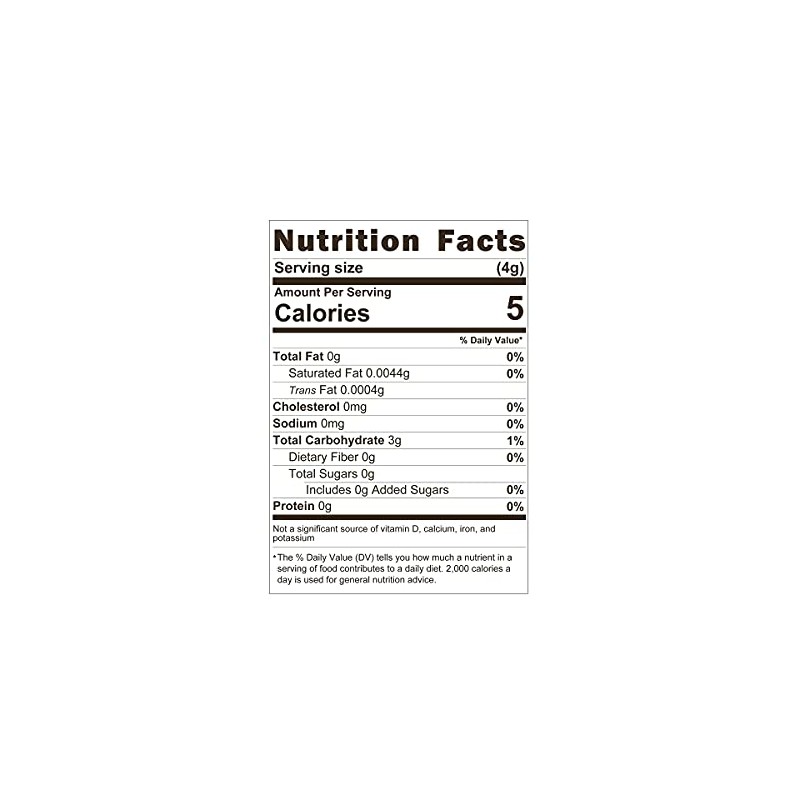 Nutrition Facts

Serving size (4g)

Amount Per Serving

Calories 5

% Daily Value*

Total Fat 0g 0%

Saturated Fat 0.0044g 0%

Trans Fat 0.0004g

Cholesterol 0mg 0%

Sodium 0mg 0%

Total Carbohydrate 3g 1%

Dietary Fiber 0g 0%

Total Sugars 0g

Includes 0g Added Sugars 0%

Protein 0g 0%

Not a significant source of vitamin D, calcium, iron, and potassium

*The % Daily Value (DV) tells you how much a nutrient in a serving of food contributes to a daily diet. 2,000 calories a day is used for general nutrition advice.